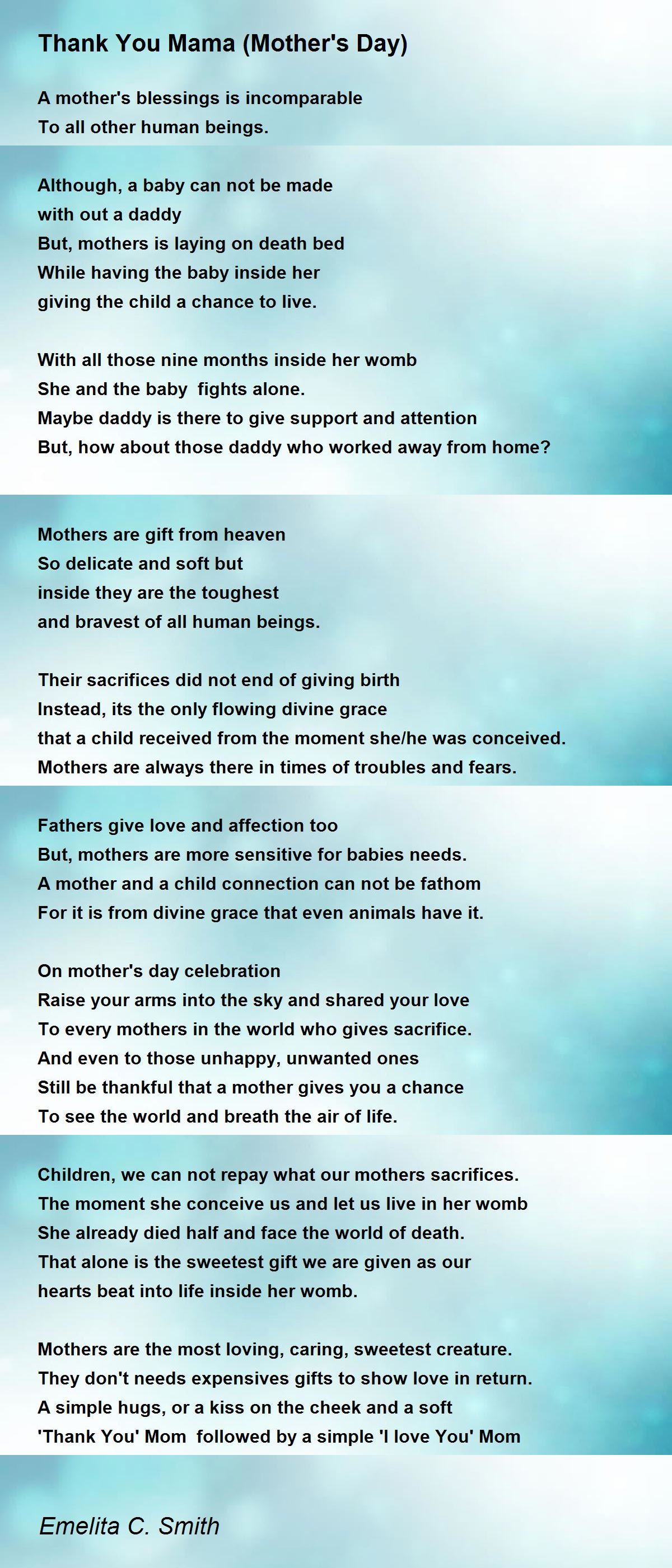 Thank You Mama (Mother's Day)

A mother's blessings is incomparable
To all other human beings.

Although, a baby can not be made
with out a daddy
But, mothers is laying on death bed
While having the baby inside her
giving the child a chance to live.

With all those nine months inside her womb
She and the baby fights alone.
Maybe daddy is there to give support and attention
But, how about those daddy who worked away from home?

Mothers are gift from heaven
So delicate and soft but
inside they are the toughest
and bravest of all human beings.

Their sacrifices did not end of giving birth
Instead, its the only flowing divine grace
that a child received from the moment she/he was conceived.
Mothers are always there in times of troubles and fears.

Fathers give love and affection too
But, mothers are more sensitive for babies needs.
A mother and a child connection can not be fathom
For it is from divine grace that even animals have it.

On mother's day celebration
Raise your arms into the sky and shared your love
To every mothers in the world who gives sacrifice.
And even to those unhappy, unwanted ones
Still be thankful that a mother gives you a chance
To see the world and breath the air of life.

Children, we can not repay what our mothers sacrifices.
The moment she conceive us and let us live in her womb
She already died half and face the world of death.
That alone is the sweetest gift we are given as our
hearts beat into life inside her womb.

Mothers are the most loving, caring, sweetest creature.
They don't needs expensives gifts to show love in return.
A simple hugs, or a kiss on the cheek and a soft
'Thank You' Mom followed by a simple 'I love You' Mom

Emelita C. Smith